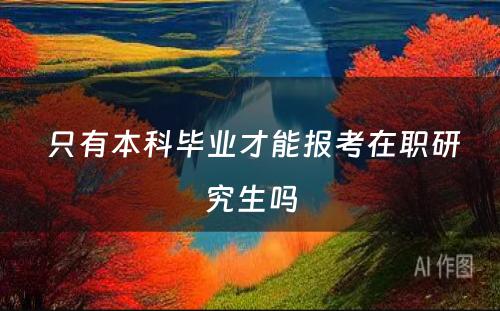 只有本科毕业才能报考在职研究生吗

AI 作图